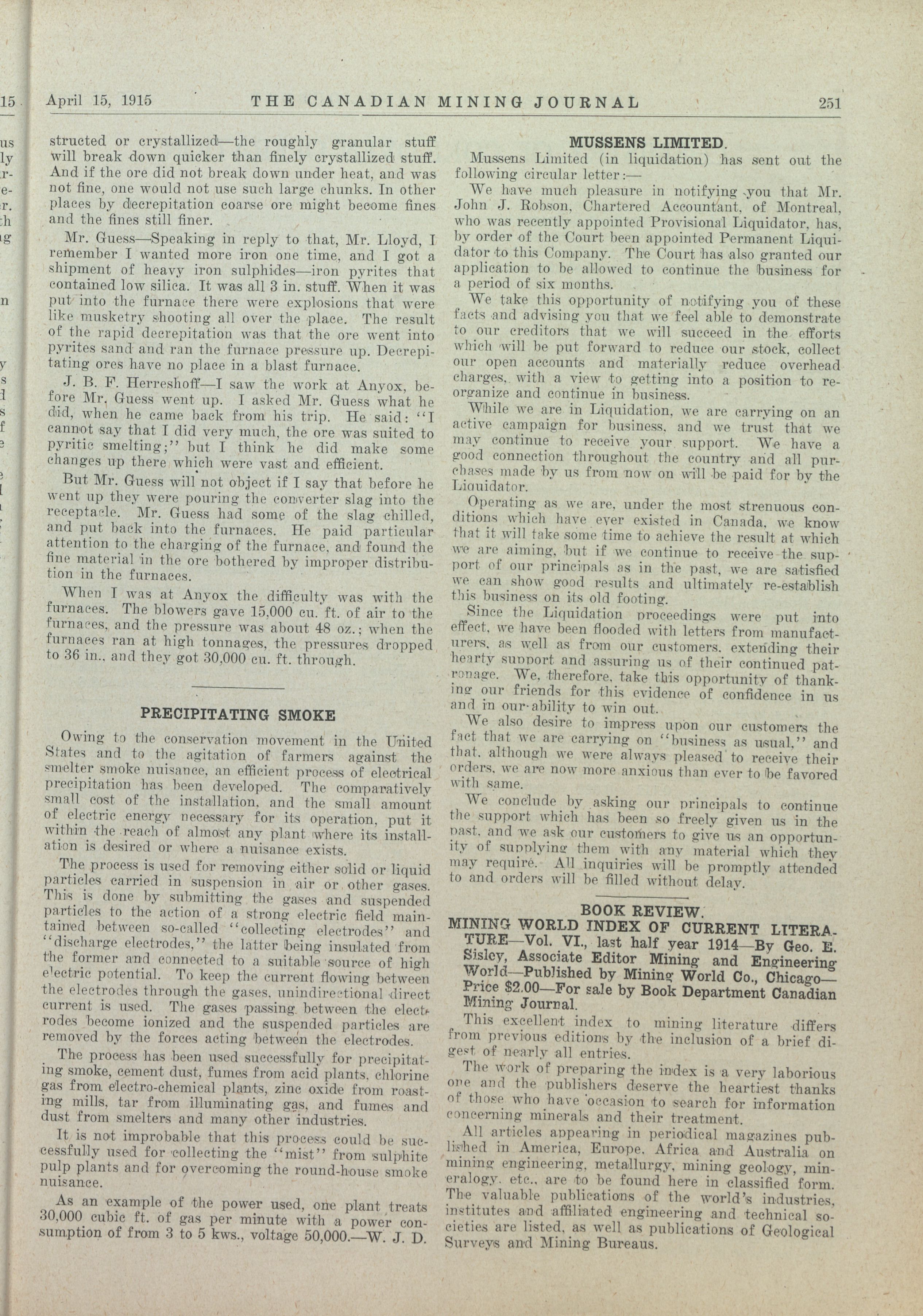 April 15, 1915 THE CANADIAN MINING JOURNAL 251

structed or crystallized—the roughly granular stuff will break down quicker than finely crystallized stuff. And if the ore did not break down under heat, and was not fine, one would not use such large chunks. In other places by decrepitation coarse ore might become fines and the fines still finer.

Mr. Guess—Speaking in reply to that, Mr. Lloyd, I remember I wanted more iron one time, and I got a shipment of heavy iron sulphides—iron pyrites that contained low silica. It was all 3 in. stuff. When it was put into the furnace there were explosions that were like musketry shooting all over the place. The result of the rapid decrepitation was that the ore went into pyrites sand and ran the furnace pressure up. Decrepitating ores have no place in a blast furnace.

J. B. F. Herreshoff—I saw the work at Anyox, before Mr. Guess went up. I asked Mr. Guess what he did, when he came back from his trip. He said: "I cannot say that I did very much, the ore was suited to pyritic smelting;" but I think he did make some changes up there which were vast and efficient.

But Mr. Guess will not object if I say that before he went up they were pouring the converter slag into the receptacle. Mr. Guess had some of the slag chilled, and put back into the furnaces. He paid particular attention to the charging of the furnace, and found the fine material in the ore bothered by improper distribution in the furnaces.

When I was at Anyox the difficulty was with the furnaces. The blowers gave 15,000 cu. ft. of air to the furnaces, and the pressure was about 48 oz.; when the furnaces ran at high tonnages, the pressures dropped to 36 in., and they got 30,000 cu. ft. through.

PRECIPITATING SMOKE

Owing to the conservation movement in the United States and to the agitation of farmers against the smelter smoke nuisance, an efficient process of electrical precipitation has been developed. The comparatively small cost of the installation, and the small amount of electric energy necessary for its operation, put it within the reach of almost any plant where its installation is desired or where a nuisance exists.

The process is used for removing either solid or liquid particles carried in suspension in air or other gases. This is done by submitting the gases and suspended particles to the action of a strong electric field maintained between so-called "collecting electrodes" and "discharge electrodes," the latter being insulated from the former and connected to a suitable source of high electric potential. To keep the current flowing between the electrodes through the gases, unindirectional direct current is used. The gases passing between the electrodes become ionized and the suspended particles are removed by the forces acting between the electrodes.

The process has been used successfully for precipitating smoke, cement dust, fumes from acid plants, chlorine gas from electro-chemical plants, zinc oxide from roasting mills, tar from illuminating gas, and fumes and dust from smelters and many other industries.

It is not improbable that this process could be successfully used for collecting the "mist" from sulphite pulp plants and for overcoming the round-house smoke nuisance.

As an example of the power used, one plant treats 30,000 cubic ft. of gas per minute with a power consumption of from 3 to 5 kws., voltage 50,000.—W. J. D.

MUSSENS LIMITED.

Mussens Limited (in liquidation) has sent out the following circular letter:—

We have much pleasure in notifying you that Mr. John J. Robson, Chartered Accountant, of Montreal, who was recently appointed Provisional Liquidator, has, by order of the Court been appointed Permanent Liquidator to this Company. The Court has also granted our application to be allowed to continue the business for a period of six months.

We take this opportunity of notifying you of these facts and advising you that we feel able to demonstrate to our creditors that we will succeed in the efforts which will be put forward to reduce our stock, collect our open accounts and materially reduce overhead charges, with a view to getting into a position to reorganize and continue in business.

While we are in Liquidation, we are carrying on an active campaign for business, and we trust that we may continue to receive your support. We have a good connection throughout the country and all purchases made by us from now on will be paid for by the Liquidator.

Operating as we are, under the most strenuous conditions which have ever existed in Canada, we know that it will take some time to achieve the result at which we are aiming, but if we continue to receive the support of our principals as in the past, we are satisfied we can show good results and ultimately re-establish this business on its old footing.

Since the Liquidation proceedings were put into effect, we have been flooded with letters from manufacturers, as well as from our customers, extending their hearty support and assuring us of their continued patronage. We, therefore, take this opportunity of thanking our friends for this evidence of confidence in us and in our ability to win out.

We also desire to impress upon our customers the fact that we are carrying on "business as usual," and that, although we were always pleased to receive their orders, we are now more anxious than ever to be favored with same.

We conclude by asking our principals to continue the support which has been so freely given us in the past, and we ask our customers to give us an opportunity of supplying them with any material which they may require. All inquiries will be promptly attended to and orders will be filled without delay.

BOOK REVIEW.

MINING WORLD INDEX OF CURRENT LITERATURE—Vol. VI., last half year 1914—By Geo. E. Sisley, Associate Editor Mining and Engineering World—Published by Mining World Co., Chicago—Price $2.00—For sale by Book Department Canadian Mining Journal.

This excellent index to mining literature differs from previous editions by the inclusion of a brief digest of nearly all entries.

The work of preparing the index is a very laborious one and the publishers deserve the heartiest thanks of those who have occasion to search for information concerning minerals and their treatment.

All articles appearing in periodical magazines published in America, Europe, Africa and Australia on mining engineering, metallurgy, mining geology, mineralogy, etc., are to be found here in classified form. The valuable publications of the world's industries, institutes and affiliated engineering and technical societies are listed, as well as publications of Geological Surveys and Mining Bureaus.